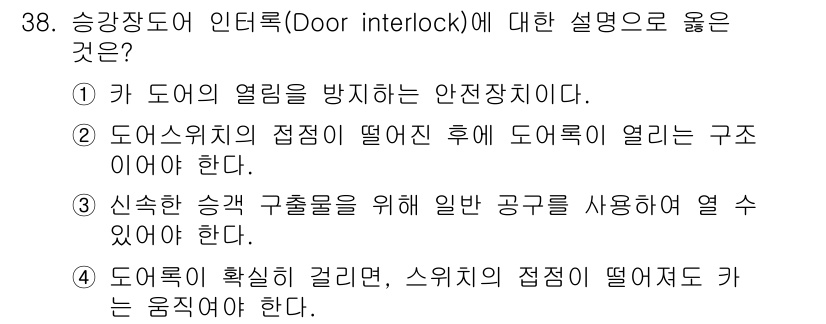 38. 승강장도어 인터록(Door interlock)에 대한 설명으로 옳은 것은?

① 카 도어의 열림을 방지하는 안전장치이다.

② 도어스위치의 접점이 떨어진 후에 도어록이 열리는 구조이어야 한다.

③ 신속한 승객 구출물을 위해 일반 공구를 사용하여 열 수 있어야 한다.

④ 도어록이 확실히 걸리면, 스위치의 접점이 떨어져도 카는 움직여야 한다.